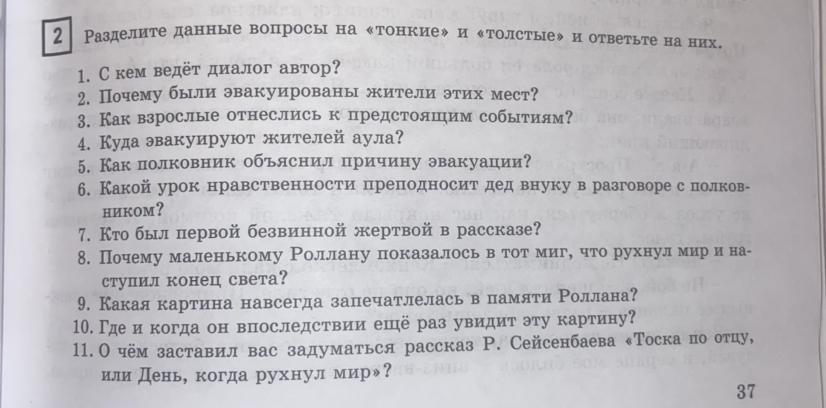 2 Разделите данные вопросы на «тонкие» и «толстые» и ответьте на них.

1. С кем ведёт диалог автор?
2. Почему были эвакуированы жители этих мест?
3. Как взрослые отнеслись к предстоящим событиям?
4. Куда эвакуируют жителей аула?
5. Как полковник объяснил причину эвакуации?
6. Какой урок нравственности преподносит дед внуку в разговоре с полковником?
7. Кто был первой безвинной жертвой в рассказе?
8. Почему маленькому Роллану показалось в тот миг, что рухнул мир и наступил конец света?
9. Какая картина навсегда запечатлелась в памяти Роллана?
10. Где и когда он впоследствии ещё раз увидит эту картину?
11. О чём заставил вас задуматься рассказ Р. Сейсенбаева «Тоска по отцу, или День, когда рухнул мир»?

37